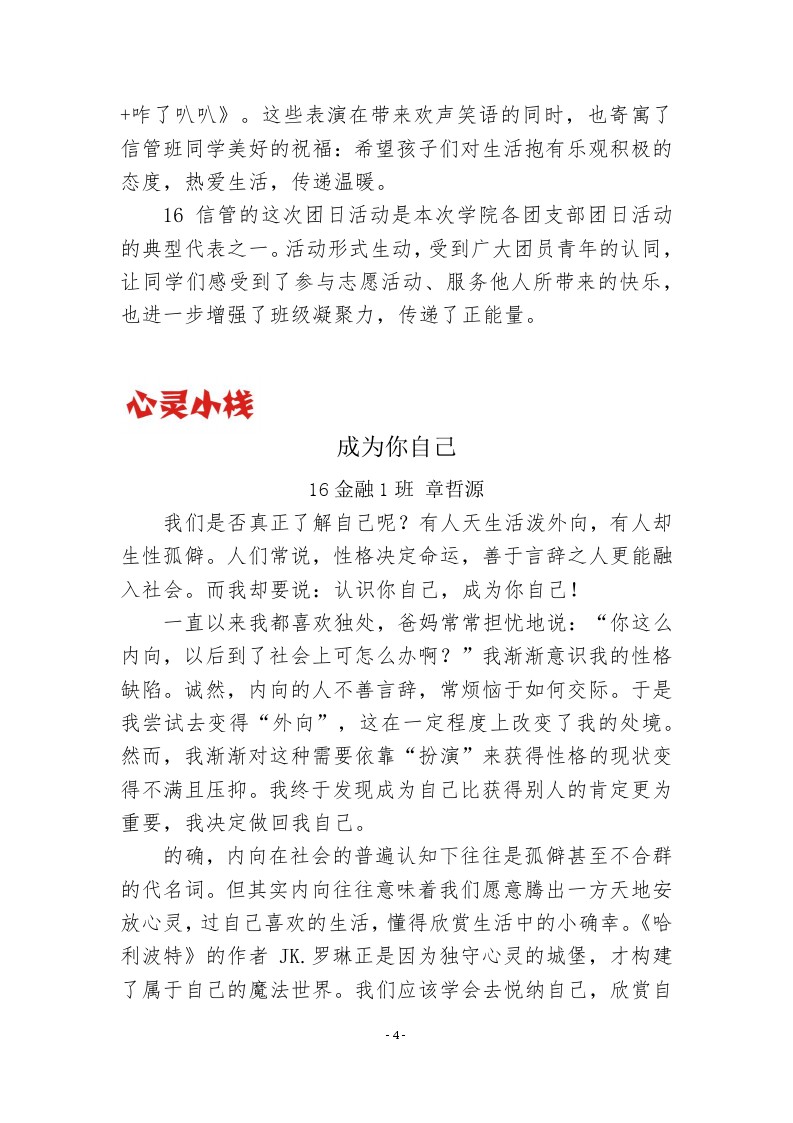 +咋了叭叭》。这些表演在带来欢声笑语的同时，也寄寓了信管班同学美好的祝福：希望孩子们对生活抱有乐观积极的态度，热爱生活，传递温暖。

16 信管的这次团日活动是本次学院各团支部团日活动的典型代表之一。活动形式生动，受到广大团员青年的认同，让同学们感受到了参与志愿活动、服务他人所带来的快乐，也进一步增强了班级凝聚力，传递了正能量。

心灵小栈

成为你自己

16 金融 1 班 章哲源

我们是否真正了解自己呢？有人天生活泼外向，有人却生性孤僻。人们常说，性格决定命运，善于言辞之人更能融入社会。而我却要说：认识你自己，成为你自己！

一直以来我都喜欢独处，爸妈常常担忧地说：“你这么内向，以后到了社会上可怎么办啊？”我渐渐意识我的性格缺陷。诚然，内向的人不善言辞，常烦恼于如何交际。于是我尝试去变得“外向”，这在一定程度上改变了我的处境。然而，我渐渐对这种需要依靠“扮演”来获得性格的现状变得不满且压抑。我终于发现成为自己比获得别人的肯定更为重要，我决定做回我自己。

的确，内向在社会的普遍认知下往往是孤僻甚至不合群的代名词。但其实内向往往意味着我们愿意腾出一方天地安放心灵，过自己喜欢的生活，懂得欣赏生活中的小确幸。《哈利波特》的作者 JK.罗琳正是因为独守心灵的城堡，才构建了属于自己的魔法世界。我们应该学会去悦纳自己，欣赏自

- 4 -